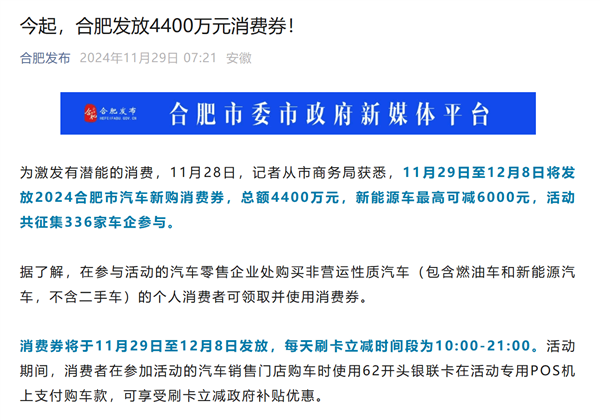 今起，合肥发放4400万元消费券！

合肥发布 2024年11月29日 07:21 安徽

合肥发布 HEFEIFABU.GOV.CN 合肥市委市政府新媒体平台

为激发有潜能的消费，11月28日，记者从市商务局获悉，11月29日至12月8日将发放2024合肥市汽车新购消费券，总额4400万元，新能源车最高可减6000元，活动共征集336家车企参与。

据了解，在参与活动的汽车零售企业处购买非营运性质汽车（包含燃油车和新能源汽车，不含二手车）的个人消费者可领取并使用消费券。

消费券将于11月29日至12月8日发放，每天刷卡立减时间段为10:00-21:00。活动期间，消费者在参加活动的汽车销售门店购车时使用62开头银联卡在活动专用POS机上支付购车款，可享受刷卡立减政府补贴优惠。